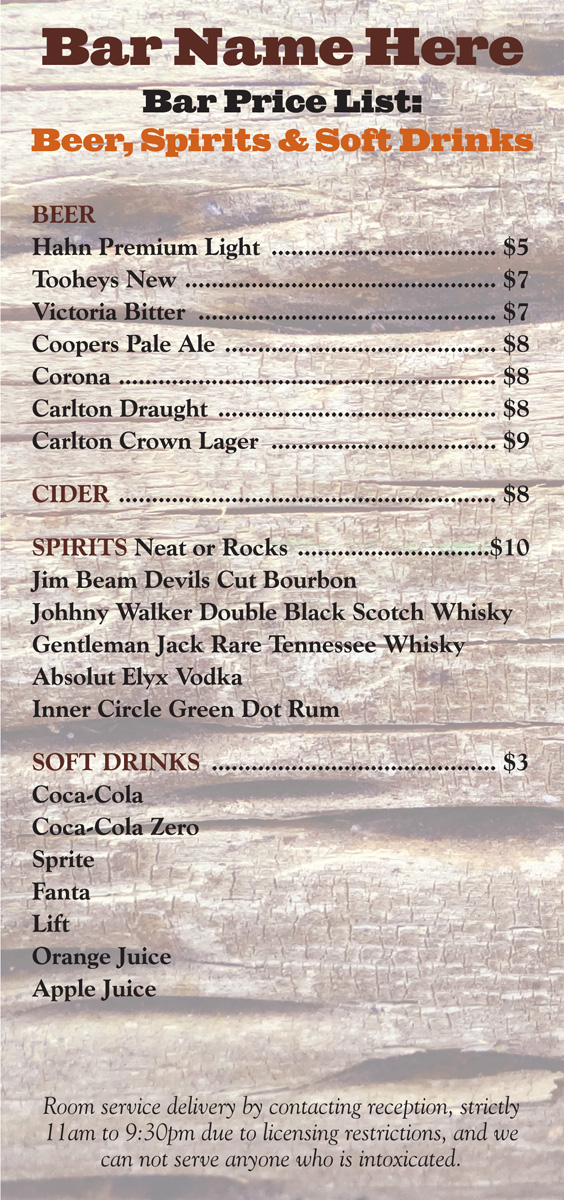 Bar Name Here
Bar Price List:
Beer, Spirits & Soft Drinks

BEER
Hahn Premium Light $5
Tooheys New $7
Victoria Bitter $7
Coopers Pale Ale $8
Corona $8
Carlton Draught $8
Carlton Crown Lager $9

CIDER $8

SPIRITS Neat or Rocks $10
Jim Beam Devils Cut Bourbon
Johhny Walker Double Black Scotch Whisky
Gentleman Jack Rare Tennessee Whisky
Absolut Elyx Vodka
Inner Circle Green Dot Rum

SOFT DRINKS $3
Coca-Cola
Coca-Cola Zero
Sprite
Fanta
Lift
Orange Juice
Apple Juice

Room service delivery by contacting reception, strictly 11am to 9:30pm due to licensing restrictions, and we can not serve anyone who is intoxicated.